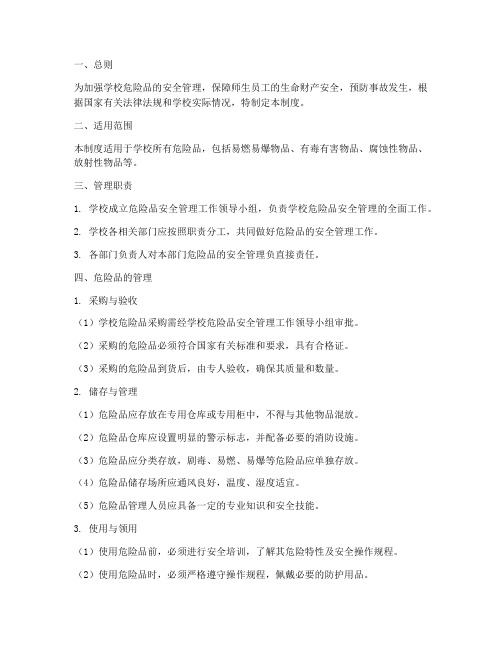 一、总则

为加强学校危险品的安全管理，保障师生员工的生命财产安全，预防事故发生，根据国家有关法律法规和学校实际情况，特制定本制度。

二、适用范围

本制度适用于学校所有危险品，包括易燃易爆物品、有毒有害物品、腐蚀性物品、放射性物品等。

三、管理职责

1. 学校成立危险品安全管理工作领导小组，负责学校危险品安全管理的全面工作。

2. 学校各相关部门应按照职责分工，共同做好危险品的安全管理工作。

3. 各部门负责人对本部门危险品的安全管理负直接责任。

四、危险品的管理

1. 采购与验收

（1）学校危险品采购需经学校危险品安全管理工作领导小组审批。

（2）采购的危险品必须符合国家有关标准和要求，具有合格证。

（3）采购的危险品到货后，由专人验收，确保其质量和数量。

2. 储存与管理

（1）危险品应存放在专用仓库或专用柜中，不得与其他物品混放。

（2）危险品仓库应设置明显的警示标志，并配备必要的消防设施。

（3）危险品应分类存放，剧毒、易燃、易爆等危险品应单独存放。

（4）危险品储存场所应通风良好，温度、湿度适宜。

（5）危险品管理人员应具备一定的专业知识和安全技能。

3. 使用与领用

（1）使用危险品前，必须进行安全培训，了解其危险特性及安全操作规程。

（2）使用危险品时，必须严格遵守操作规程，佩戴必要的防护用品。